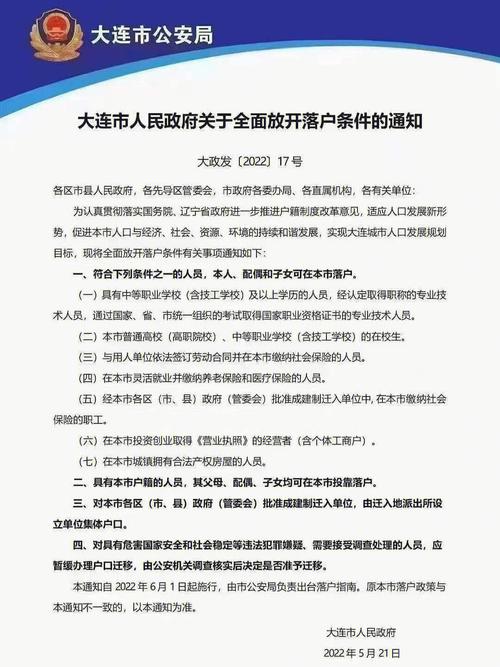 大连市公安局

大连市人民政府关于全面放开落户条件的通知

大政发〔2022〕17号

各区市县人民政府，各先导区管委会，市政府各委办局、各直属机构，各有关单位：

为认真贯彻落实国务院、辽宁省政府进一步推进户籍制度改革意见，适应人口发展新形势，促进本市人口与经济、社会、资源、环境的持续和谐发展，实现大连城市人口发展规划目标，现将全面放开落户条件有关事项通知如下：

一、符合下列条件之一的人员，本人、配偶和子女可在本市落户。

（一）具有中等职业学校（含技工学校）及以上学历的人员，经认定取得职称的专业技术人员，通过国家、省、市统一组织的考试取得国家职业资格证书的专业技术人员。

（二）本市普通高校（高职院校）、中等职业学校（含技工学校）的在校生。

（三）与用人单位依法签订劳动合同并在本市缴纳社会保险的人员。

（四）在本市灵活就业并缴纳养老保险和医疗保险的人员。

（五）经本市各区（市、县）政府（管委会）批准成建制迁入单位中，在本市缴纳社会保险的职工。

（六）在本市投资创业取得《营业执照》的经营者（含个体工商户）。

（七）在本市城镇拥有合法产权房屋的人员。

二、具有本市户籍的人员，其父母、配偶、子女均可在本市投靠落户。

三、对本市各区（市、县）政府（管委会）批准成建制迁入单位，由迁入地派出所设立单位集体户口。

四、对具有危害国家安全和社会稳定等违法犯罪嫌疑、需要接受调查处理的人员，应暂缓办理户口迁移，由公安机关调查核实后决定是否准予迁移。

本通知自 2022 年 6 月 1 日起施行，由市公安局负责出台落户指南。原本市落户政策与本通知不一致的，以本通知为准。

大连市人民政府

2022 年 5 月 21 日